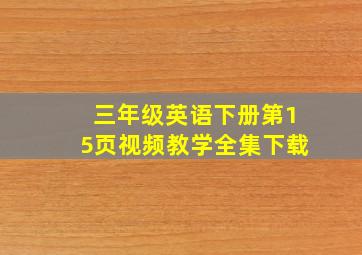 三年级英语下册第15页视频教学全集下载